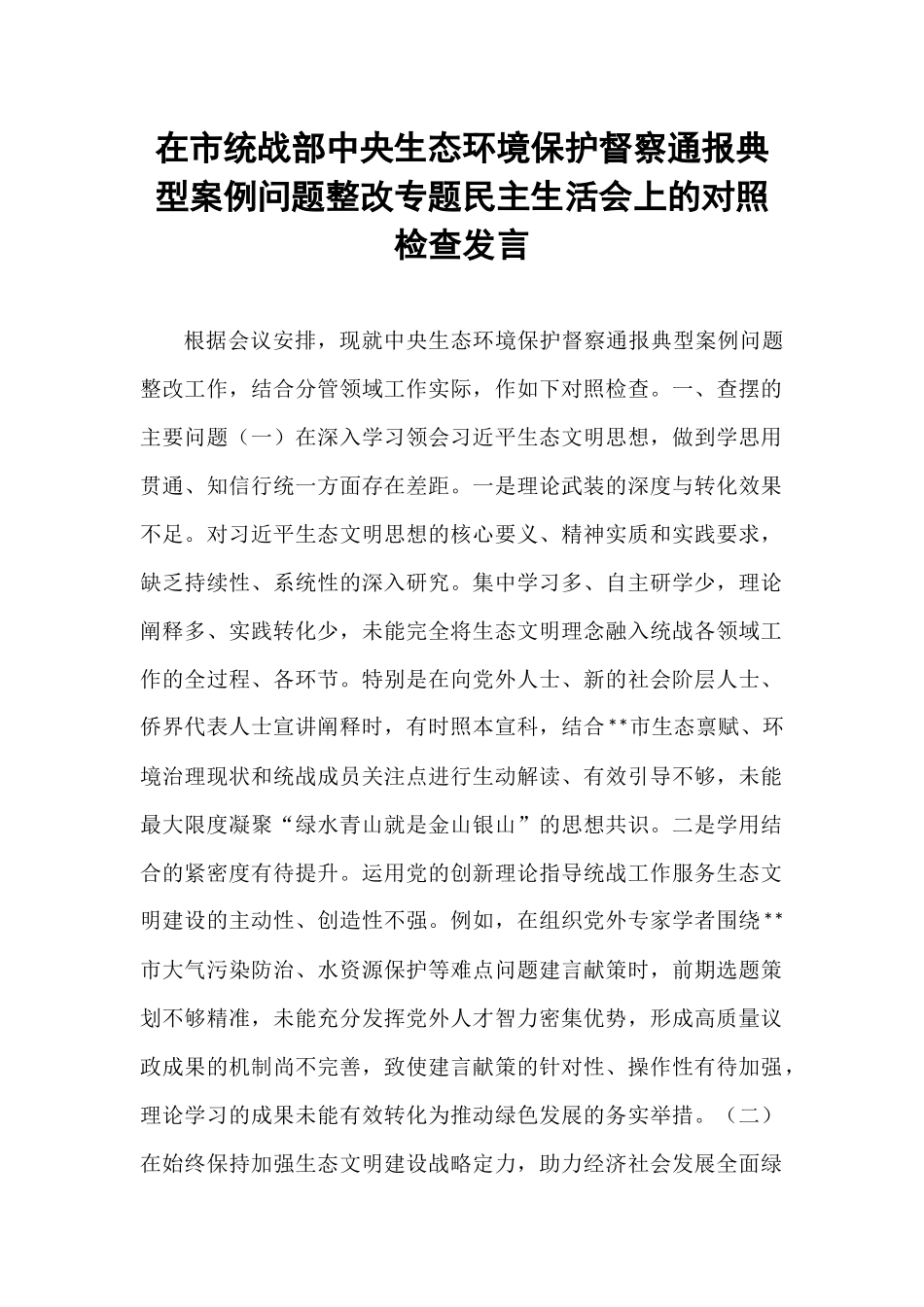 在市统战部中央生态环境保护督察通报典型案例问题整改专题民主生活会上的对照检查发言

根据会议安排，现就中央生态环境保护督察通报典型案例问题整改工作，结合分管领域工作实际，作如下对照检查。一、查摆的主要问题（一）在深入学习领会习近平生态文明思想，做到学思用贯通、知信行统一方面存在差距。一是理论武装的深度与转化效果不足。对习近平生态文明思想的核心要义、精神实质和实践要求，缺乏持续性、系统性的深入研究。集中学习多、自主研学少，理论阐释多、实践转化少，未能完全将生态文明理念融入统战各领域工作的全过程、各环节。特别是在向党外人士、新的社会阶层人士、侨界代表人士宣讲阐释时，有时照本宣科，结合**市生态禀赋、环境治理现状和统战成员关注点进行生动解读、有效引导不够，未能最大限度凝聚“绿水青山就是金山银山”的思想共识。二是学用结合的紧密度有待提升。运用党的创新理论指导统战工作服务生态文明建设的主动性、创造性不强。例如，在组织党外专家学者围绕**市大气污染防治、水资源保护等难点问题建言献策时，前期选题策划不够精准，未能充分发挥党外人才智力密集优势，形成高质量议政成果的机制尚不完善，致使建言献策的针对性、操作性有待加强，理论学习的成果未能有效转化为推动绿色发展的务实举措。（二）在始终保持加强生态文明建设战略定力，助力经济社会发展全面绿